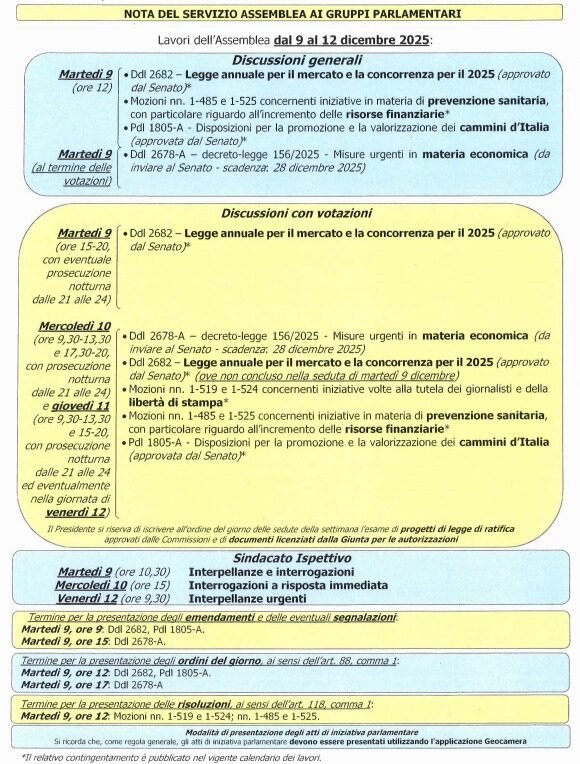 NOTA DEL SERVIZIO ASSEMBLEA AI GRUPPI PARLAMENTARI

Lavori dell'Assemblea dal 9 al 12 dicembre 2025:

Discussioni generali

Martedì 9 (ore 12)
• Ddl 2682 – Legge annuale per il mercato e la concorrenza per il 2025 (approvato dal Senato)*
• Mozioni nn. 1-485 e 1-525 concernenti iniziative in materia di prevenzione sanitaria, con particolare riguardo all'incremento delle risorse finanziarie*
• Pdl 1805-A - Disposizioni per la promozione e la valorizzazione dei cammini d'Italia (approvata dal Senato)*

Martedì 9 (al termine delle votazioni)
• Ddl 2678-A – decreto-legge 156/2025 - Misure urgenti in materia economica (da inviare al Senato - scadenza: 28 dicembre 2025)

Discussioni con votazioni

Martedì 9 (ore 15-20, con eventuale prosecuzione notturna dalle 21 alle 24)
• Ddl 2682 – Legge annuale per il mercato e la concorrenza per il 2025 (approvato dal Senato)*

Mercoledì 10 (ore 9,30-13,30 e 17,30-20, con prosecuzione notturna dalle 21 alle 24) e giovedì 11 (ore 9,30-13,30 e 15-20, con prosecuzione notturna dalle 21 alle 24 ed eventualmente nella giornata di venerdì 12)
• Ddl 2678-A – decreto-legge 156/2025 - Misure urgenti in materia economica (da inviare al Senato - scadenza: 28 dicembre 2025)
• Ddl 2682 – Legge annuale per il mercato e la concorrenza per il 2025 (approvato dal Senato)* (ove non concluso nella seduta di martedì 9 dicembre)
• Mozioni nn. 1-519 e 1-524 concernenti iniziative volte alla tutela dei giornalisti e della libertà di stampa*
• Mozioni nn. 1-485 e 1-525 concernenti iniziative in materia di prevenzione sanitaria, con particolare riguardo all'incremento delle risorse finanziarie*
• Pdl 1805-A - Disposizioni per la promozione e la valorizzazione dei cammini d'Italia (approvata dal Senato)*

Il Presidente si riserva di iscrivere all'ordine del giorno delle sedute della settimana l'esame di progetti di legge di ratifica approvati dalle Commissioni e di documenti licenziati dalla Giunta per le autorizzazioni

Sindacato Ispettivo
Martedì 9 (ore 10,30) Interpellanze e interrogazioni
Mercoledì 10 (ore 15) Interrogazioni a risposta immediata
Venerdì 12 (ore 9,30) Interpellanze urgenti

Termine per la presentazione degli emendamenti e delle eventuali segnalazioni:
Martedì 9, ore 9: Ddl 2682, Pdl 1805-A.
Martedì 9, ore 15: Ddl 2678-A.

Termine per la presentazione degli ordini del giorno, ai sensi dell'art. 88, comma 1:
Martedì 9, ore 12: Ddl 2682, Pdl 1805-A.
Martedì 9, ore 17: Ddl 2678-A

Termine per la presentazione delle risoluzioni, ai sensi dell'art. 118, comma 1:
Martedì 9, ore 12: Mozioni nn. 1-519 e 1-524; nn. 1-485 e 1-525.

Modalità di presentazione degli atti di iniziativa parlamentare
Si ricorda che, come regola generale, gli atti di iniziativa parlamentare devono essere presentati utilizzando l'applicazione Geocamera

*Il relativo contingentamento è pubblicato nel vigente calendario dei lavori.